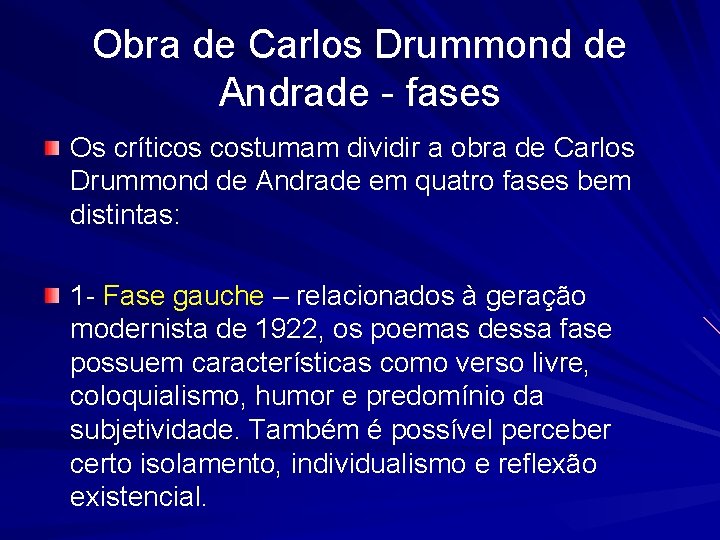 Obra de Carlos Drummond de Andrade - fases

Os críticos costumam dividir a obra de Carlos Drummond de Andrade em quatro fases bem distintas:

1- Fase gauche – relacionados à geração modernista de 1922, os poemas dessa fase possuem características como verso livre, coloquialismo, humor e predomínio da subjetividade. Também é possível perceber certo isolamento, individualismo e reflexão existencial.